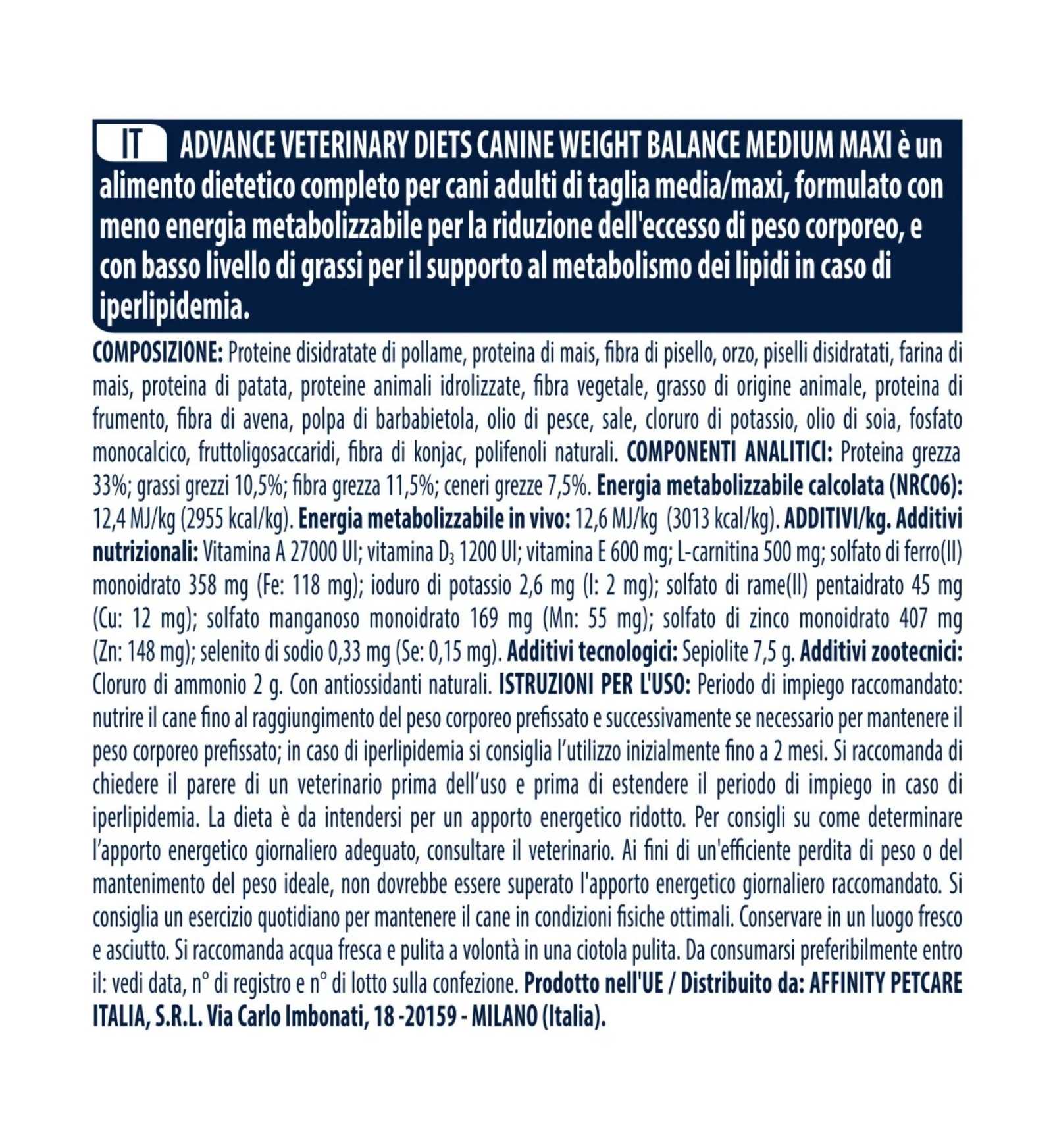 IT ADVANCE VETERINARY DIETS CANINE WEIGHT BALANCE MEDIUM MAXI è un alimento dietetico completo per cani adulti di taglia media/maxi, formulato con meno energia metabolizzabile per la riduzione dell'eccesso di peso corporeo, e con basso livello di grassi per il supporto al metabolismo dei lipidi in caso di iperlipidemia.

COMPOSIZIONE: Proteine disidratate di pollame, proteina di mais, fibra di pisello, orzo, piselli disidratati, farina di mais, proteina di patata, proteine animali idrolizzate, fibra vegetale, grasso di origine animale, proteina di frumento, fibra di avena, polpa di barbabietola, olio di pesce, sale, cloruro di potassio, olio di soia, fosfato monocalcico, fruttoligosaccaridi, fibra di konjac, polifenoli naturali. COMPONENTI ANALITICI: Proteina grezza 33%; grassi grezzi 10,5%; fibra grezza 11,5%; ceneri grezze 7,5%. Energia metabolizzabile calcolata (NRC06): 12,4 MJ/kg (2955 kcal/kg). Energia metabolizzabile in vivo: 12,6 MJ/kg (3013 kcal/kg). ADDITIVI/kg. Additivi nutrizionali: Vitamina A 27000 UI; vitamina $D_3$ 1200 UI; vitamina E 600 mg; L-carnitina 500 mg; solfato di ferro(II) monoidrato 358 mg (Fe: 118 mg); ioduro di potassio 2,6 mg (I: 2 mg); solfato di rame(II) pentaidrato 45 mg (Cu: 12 mg); solfato manganoso monoidrato 169 mg (Mn: 55 mg); solfato di zinco monoidrato 407 mg (Zn: 148 mg); selenito di sodio 0,33 mg (Se: 0,15 mg). Additivi tecnologici: Sepiolite 7,5 g. Additivi zootecnici: Cloruro di ammonio 2 g. Con antiossidanti naturali. ISTRUZIONI PER L'USO: Periodo di impiego raccomandato: nutrire il cane fino al raggiungimento del peso corporeo prefissato e successivamente se necessario per mantenere il peso corporeo prefissato; in caso di iperlipidemia si consiglia l'utilizzo inizialmente fino a 2 mesi. Si raccomanda di chiedere il parere di un veterinario prima dell'uso e prima di estendere il periodo di impiego in caso di iperlipidemia. La dieta è da intendersi per un apporto energetico ridotto. Per consigli su come determinare l'apporto energetico giornaliero adeguato, consultare il veterinario. Ai fini di un'efficiente perdita di peso o del mantenimento del peso ideale, non dovrebbe essere superato l'apporto energetico giornaliero raccomandato. Si consiglia un esercizio quotidiano per mantenere il cane in condizioni fisiche ottimali. Conservare in un luogo fresco e asciutto. Si raccomanda acqua fresca e pulita a volontà in una ciotola pulita. Da consumarsi preferibilmente entro il: vedi data, n° di registro e n° di lotto sulla confezione. Prodotto nell'UE / Distribuito da: AFFINITY PETCARE ITALIA, S.R.L. Via Carlo Imbonati, 18 -20159 - MILANO (Italia).